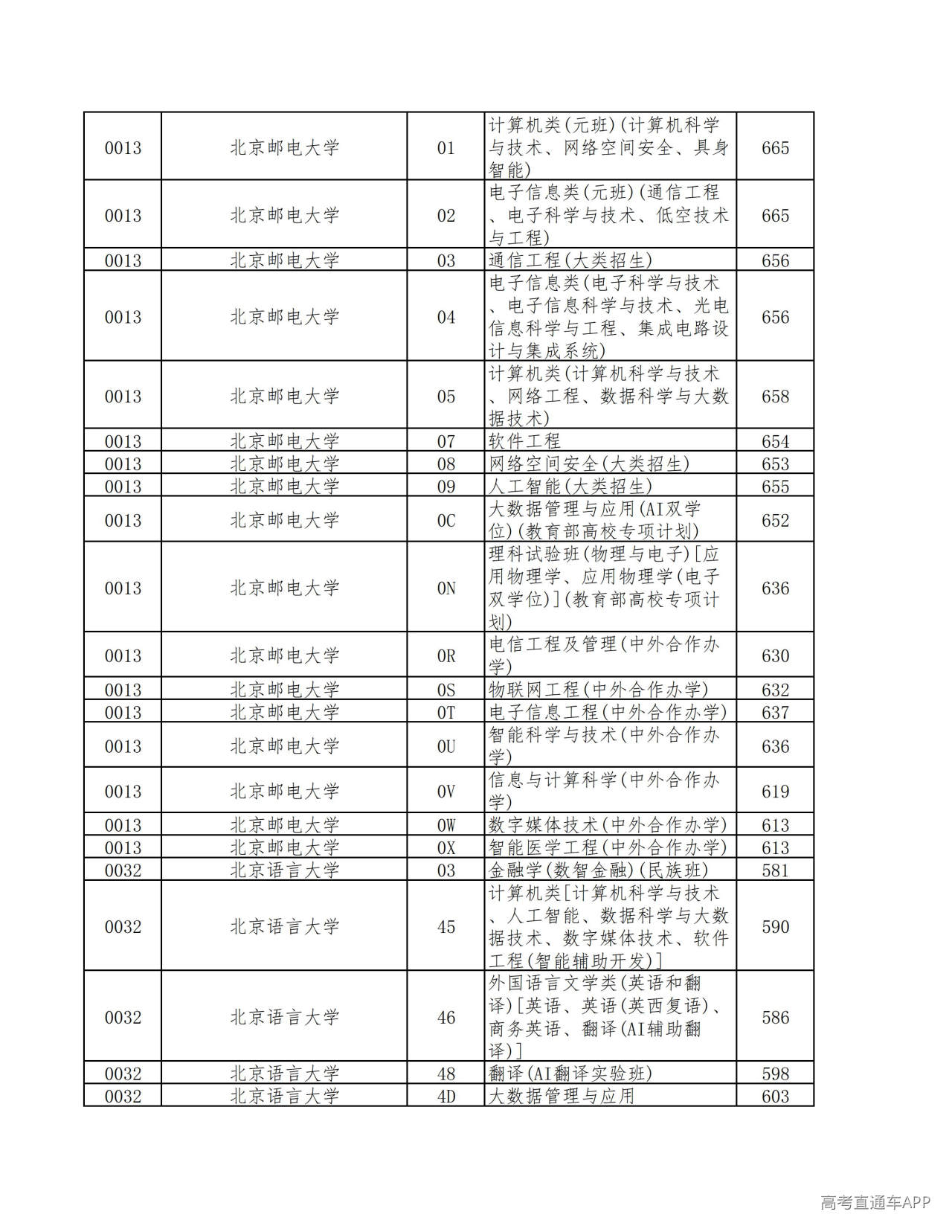 | 0013 | 北京邮电大学 | 01 | 计算机类(元班)(计算机科学与技术、网络空间安全、具身智能) | 665 |
|---|---|---|---|---|
| 0013 | 北京邮电大学 | 02 | 电子信息类(元班)(通信工程、电子科学与技术、低空技术与工程) | 665 |
| 0013 | 北京邮电大学 | 03 | 通信工程(大类招生) | 656 |
| 0013 | 北京邮电大学 | 04 | 电子信息类(电子科学与技术、电子信息科学与技术、光电信息科学与工程、集成电路设计与集成系统) | 656 |
| 0013 | 北京邮电大学 | 05 | 计算机类(计算机科学与技术、网络工程、数据科学与大数据技术) | 658 |
| 0013 | 北京邮电大学 | 07 | 软件工程 | 654 |
| 0013 | 北京邮电大学 | 08 | 网络空间安全(大类招生) | 653 |
| 0013 | 北京邮电大学 | 09 | 人工智能(大类招生) | 655 |
| 0013 | 北京邮电大学 | 0C | 大数据管理与应用(AI双学位)(教育部高校专项计划) | 652 |
| 0013 | 北京邮电大学 | 0N | 理科试验班(物理与电子)[应用物理学、应用物理学(电子双学位)](教育部高校专项计划) | 636 |
| 0013 | 北京邮电大学 | 0R | 电信工程及管理(中外合作办学) | 630 |
| 0013 | 北京邮电大学 | 0S | 物联网工程(中外合作办学) | 632 |
| 0013 | 北京邮电大学 | 0T | 电子信息工程(中外合作办学) | 637 |
| 0013 | 北京邮电大学 | 0U | 智能科学与技术(中外合作办学) | 636 |
| 0013 | 北京邮电大学 | 0V | 信息与计算科学(中外合作办学) | 619 |
| 0013 | 北京邮电大学 | 0W | 数字媒体技术(中外合作办学) | 613 |
| 0013 | 北京邮电大学 | 0X | 智能医学工程(中外合作办学) | 613 |
| 0032 | 北京语言大学 | 03 | 金融学(数智金融)(民族班) | 581 |
| 0032 | 北京语言大学 | 45 | 计算机类[计算机科学与技术、人工智能、数据科学与大数据技术、数字媒体技术、软件工程(智能辅助开发)] | 590 |
| 0032 | 北京语言大学 | 46 | 外国语言文学类(英语和翻译)[英语、英语(英西复语)、商务英语、翻译(AI辅助翻译)] | 586 |
| 0032 | 北京语言大学 | 48 | 翻译(AI翻译实验班) | 598 |
| 0032 | 北京语言大学 | 4D | 大数据管理与应用 | 603 |

高考直通车APP